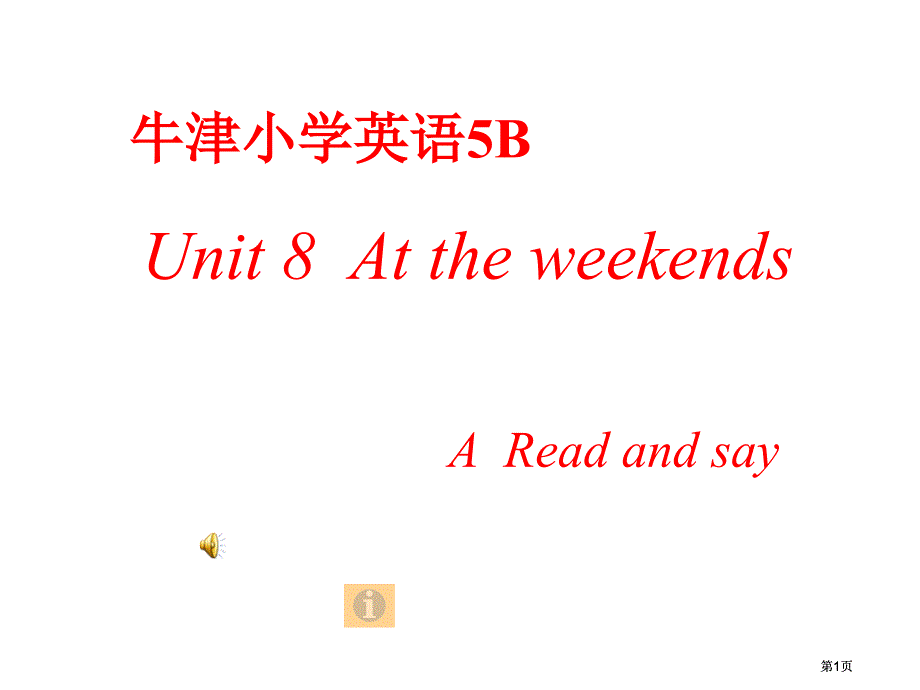 牛津小学英语5B

Unit 8 At the weekends

A Read and say

第1页